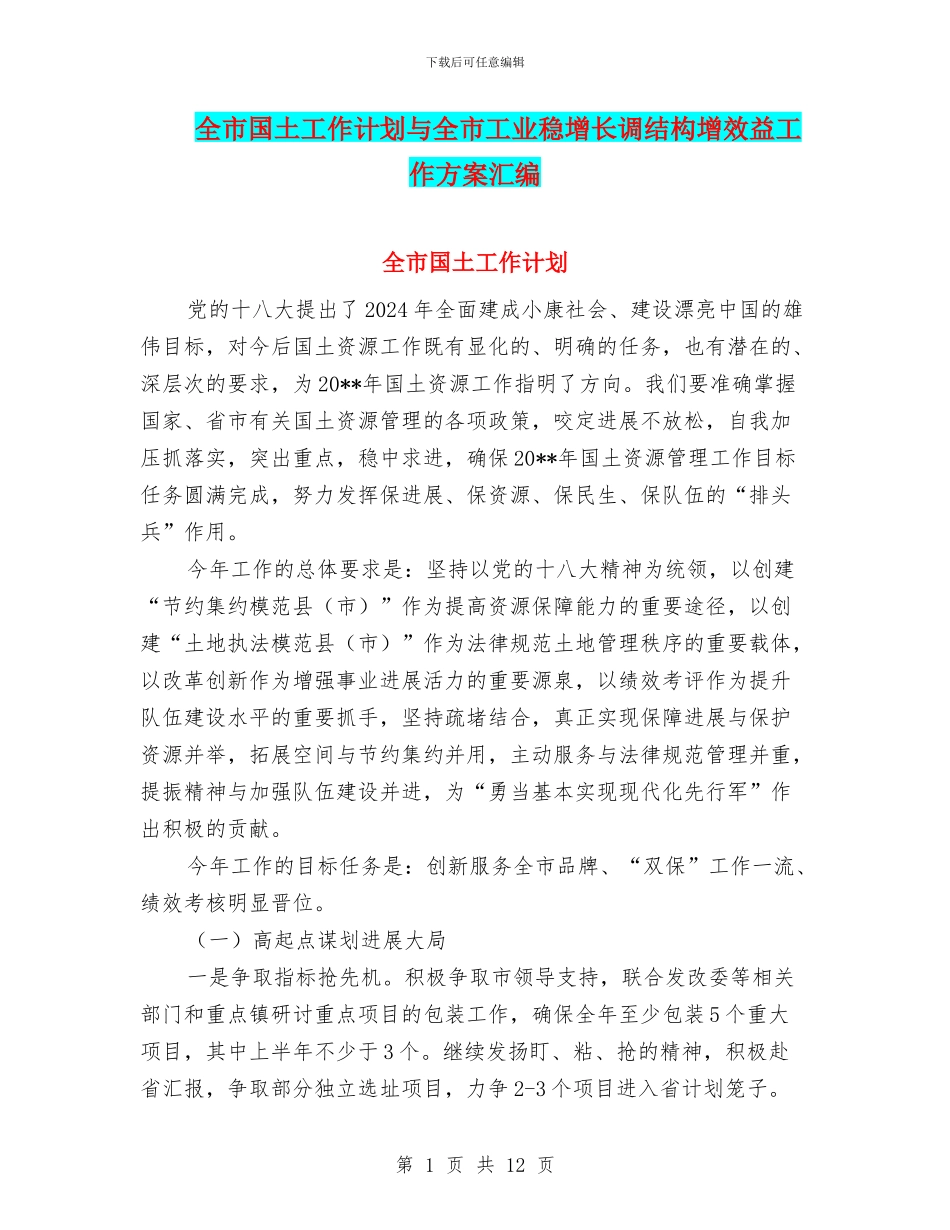 下载后可任意编辑

全市国土工作计划与全市工业稳增长调结构增效益工作方案汇编

全市国土工作计划

党的十八大提出了2024年全面建成小康社会、建设漂亮中国的雄伟目标，对今后国土资源工作既有显化的、明确的任务，也有潜在的、深层次的要求，为20**年国土资源工作指明了方向。我们要准确掌握国家、省市有关国土资源管理的各项政策，咬定进展不放松，自我加压抓落实，突出重点，稳中求进，确保20**年国土资源管理工作目标任务圆满完成，努力发挥保进展、保资源、保民生、保队伍的“排头兵”作用。

今年工作的总体要求是：坚持以党的十八大精神为统领，以创建“节约集约模范县（市）”作为提高资源保障能力的重要途径，以创建“土地执法模范县（市）”作为法律规范土地管理秩序的重要载体，以改革创新作为增强事业进展活力的重要源泉，以绩效考评作为提升队伍建设水平的重要抓手，坚持疏堵结合，真正实现保障进展与保护资源并举，拓展空间与节约集约并用，主动服务与法律规范管理并重，提振精神与加强队伍建设并进，为“勇当基本实现现代化先行军”作出积极的贡献。

今年工作的目标任务是：创新服务全市品牌、“双保”工作一流、绩效考核明显晋位。

（一）高起点谋划进展大局

一是争取指标抢先机。积极争取市领导支持，联合发改委等相关部门和重点镇研讨重点项目的包装工作，确保全年至少包装5个重大项目，其中上半年不少于3个。继续发扬盯、粘、抢的精神，积极赴省汇报，争取部分独立选址项目，力争2-3个项目进入省计划笼子。

第 1 页 共 12 页